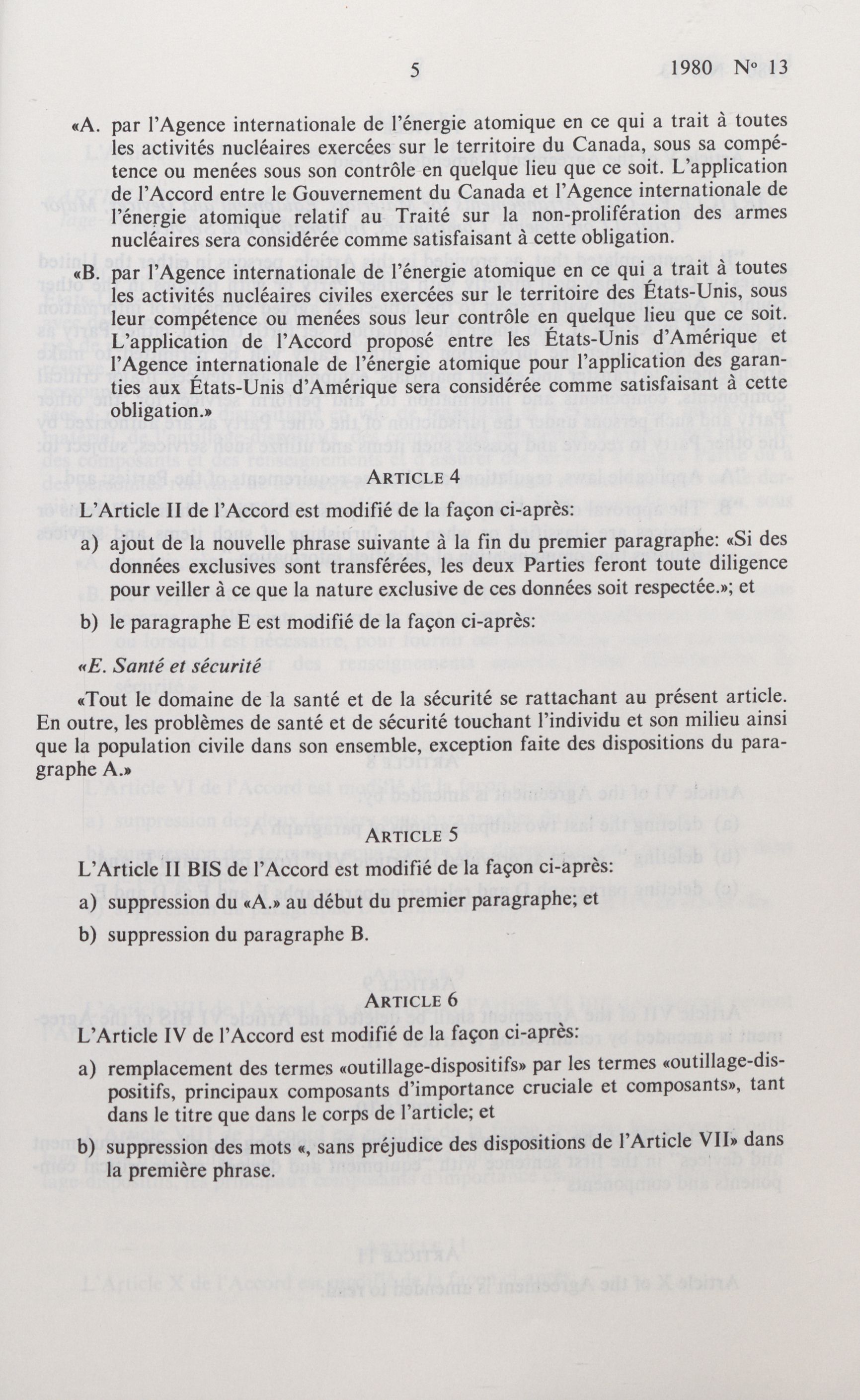 5 1980 Nº 13

«A. par l'Agence internationale de l'énergie atomique en ce qui a trait à toutes les activités nucléaires exercées sur le territoire du Canada, sous sa compétence ou menées sous son contrôle en quelque lieu que ce soit. L'application de l'Accord entre le Gouvernement du Canada et l'Agence internationale de l'énergie atomique relatif au Traité sur la non-prolifération des armes nucléaires sera considérée comme satisfaisant à cette obligation.

«B. par l'Agence internationale de l'énergie atomique en ce qui a trait à toutes les activités nucléaires civiles exercées sur le territoire des États-Unis, sous leur compétence ou menées sous leur contrôle en quelque lieu que ce soit. L'application de l'Accord proposé entre les États-Unis d'Amérique et l'Agence internationale de l'énergie atomique pour l'application des garanties aux États-Unis d'Amérique sera considérée comme satisfaisant à cette obligation.»

ARTICLE 4

L'Article II de l'Accord est modifié de la façon ci-après:

a) ajout de la nouvelle phrase suivante à la fin du premier paragraphe: «Si des données exclusives sont transférées, les deux Parties feront toute diligence pour veiller à ce que la nature exclusive de ces données soit respectée.»; et

b) le paragraphe E est modifié de la façon ci-après:

«E. Santé et sécurité

«Tout le domaine de la santé et de la sécurité se rattachant au présent article. En outre, les problèmes de santé et de sécurité touchant l'individu et son milieu ainsi que la population civile dans son ensemble, exception faite des dispositions du paragraphe A.»

ARTICLE 5

L'Article II BIS de l'Accord est modifié de la façon ci-après:

a) suppression du «A.» au début du premier paragraphe; et

b) suppression du paragraphe B.

ARTICLE 6

L'Article IV de l'Accord est modifié de la façon ci-après:

a) remplacement des termes «outillage-dispositifs» par les termes «outillage-dispositifs, principaux composants d'importance cruciale et composants», tant dans le titre que dans le corps de l'article; et

b) suppression des mots «, sans préjudice des dispositions de l'Article VII» dans la première phrase.